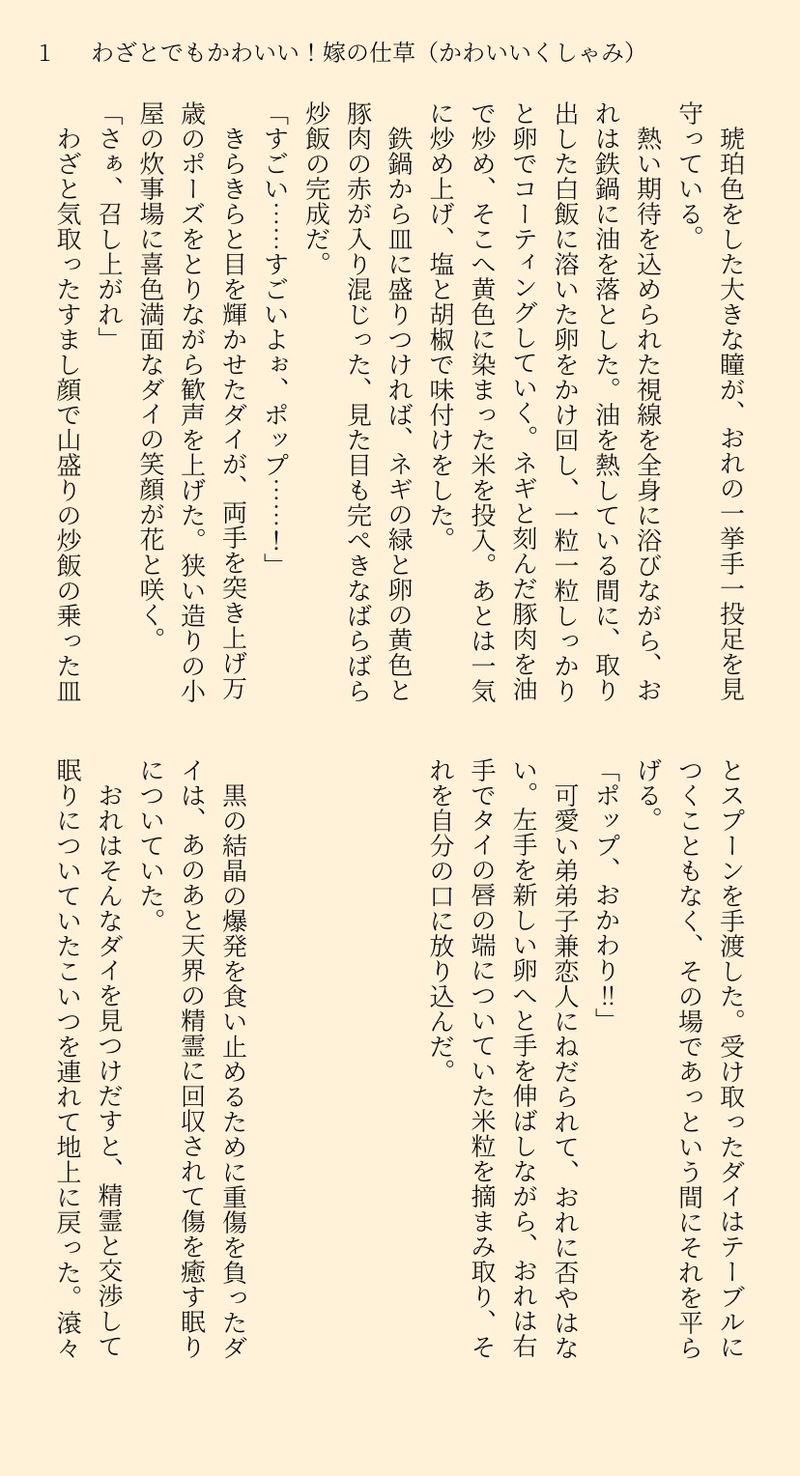 1　わざとでもかわいい！嫁の仕草（かわいいくしゃみ）

琥珀色をした大きな瞳が、おれの一挙手一投足を見守っている。

熱い期待を込められた視線を全身に浴びながら、おれは鉄鍋に油を落とした。油を熱している間に、取り出した白飯に溶いた卵をかけ回し、一粒一粒しっかりと卵でコーティングしていく。ネギと刻んだ豚肉を油で炒め、そこへ黄色に染まった米を投入。あとは一気に炒め上げ、塩と胡椒で味付けをした。

鉄鍋から皿に盛りつければ、ネギの緑と卵の黄色と豚肉の赤が入り混じった、見た目も完ぺきなぱらぱら炒飯の完成だ。

「すごい……すごいよぉ、ポップ……！」

きらきらと目を輝かせたダイが、両手を突き上げ万歳のポーズをとりながら歓声を上げた。狭い造りの小屋の炊事場に喜色満面なダイの笑顔が花と咲く。

「さぁ、召し上がれ」

わざと気取ったすまし顔で山盛りの炒飯の乗った皿とスプーンを手渡した。受け取ったダイはテーブルにつくこともなく、その場であっという間にそれを平らげる。

「ポップ、おかわり!!」

可愛い弟弟子兼恋人にねだられて、おれに否やはない。左手を新しい卵へと手を伸ばしながら、おれは右手でダイの唇の端についていた米粒を摘まみ取り、それを自分の口に放り込んだ。

黒の結晶の爆発を食い止めるために重傷を負ったダイは、あのあと天界の精霊に回収されて傷を癒す眠りについていた。

おれはそんなダイを見つけだすと、精霊と交渉して眠りについていたこいつを連れて地上に戻った。滾々